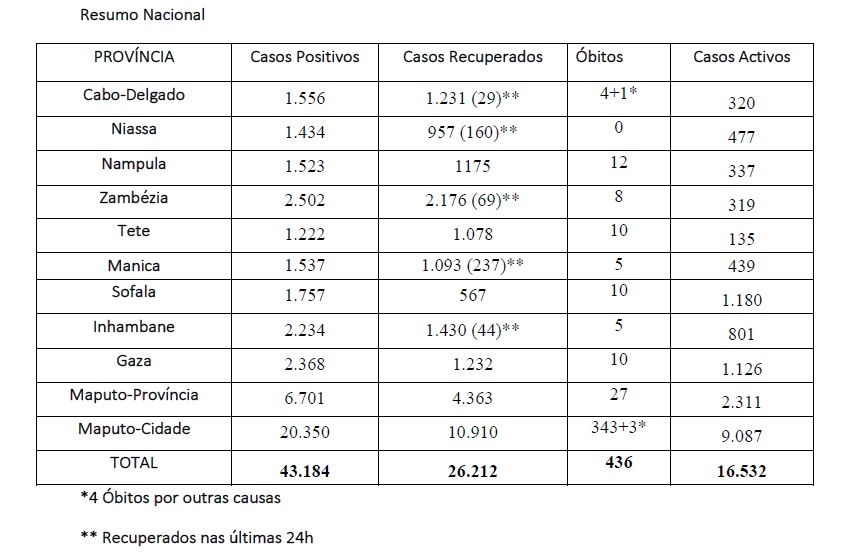 Resumo Nacional

| PROVÍNCIA | Casos Positivos | Casos Recuperados | Óbitos | Casos Activos |
|---|---|---|---|---|
| Cabo-Delgado | 1.556 | 1.231 (29)** | 4+1* | 320 |
| Niassa | 1.434 | 957 (160)** | 0 | 477 |
| Nampula | 1.523 | 1175 | 12 | 337 |
| Zambézia | 2.502 | 2.176 (69)** | 8 | 319 |
| Tete | 1.222 | 1.078 | 10 | 135 |
| Manica | 1.537 | 1.093 (237)** | 5 | 439 |
| Sofala | 1.757 | 567 | 10 | 1.180 |
| Inhambane | 2.234 | 1.430 (44)** | 5 | 801 |
| Gaza | 2.368 | 1.232 | 10 | 1.126 |
| Maputo-Província | 6.701 | 4.363 | 27 | 2.311 |
| Maputo-Cidade | 20.350 | 10.910 | 343+3* | 9.087 |
| TOTAL | 43.184 | 26.212 | 436 | 16.532 |

*4 Óbitos por outras causas

** Recuperados nas últimas 24h